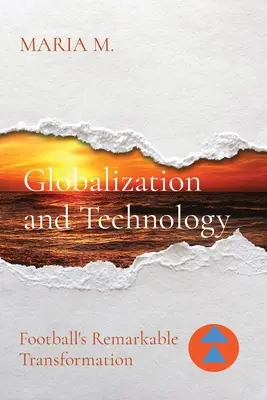 MARIA M.

Globalization and Technology

Football's Remarkable Transformation